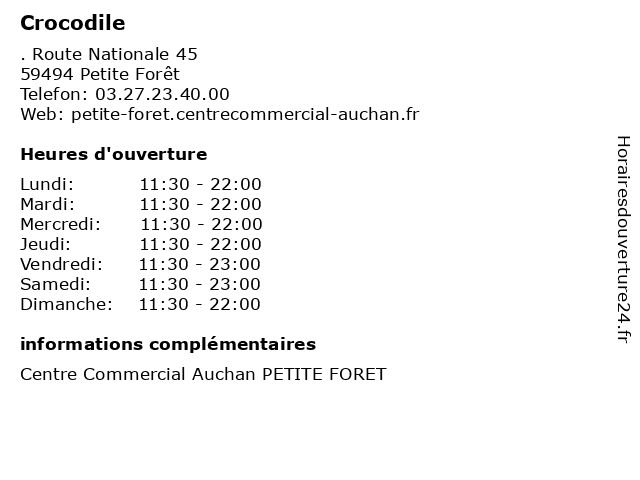 Crocodile
. Route Nationale 45
59494 Petite Forêt
Telefon: 03.27.23.40.00
Web: petite-foret.centrecommercial-auchan.fr

Heures d'ouverture

| | |
|---|---|
| Lundi: | 11:30 - 22:00 |
| Mardi: | 11:30 - 22:00 |
| Mercredi: | 11:30 - 22:00 |
| Jeudi: | 11:30 - 22:00 |
| Vendredi: | 11:30 - 23:00 |
| Samedi: | 11:30 - 23:00 |
| Dimanche: | 11:30 - 22:00 |

informations complémentaires

Centre Commercial Auchan PETITE FORET

Horairesdouverture24.fr